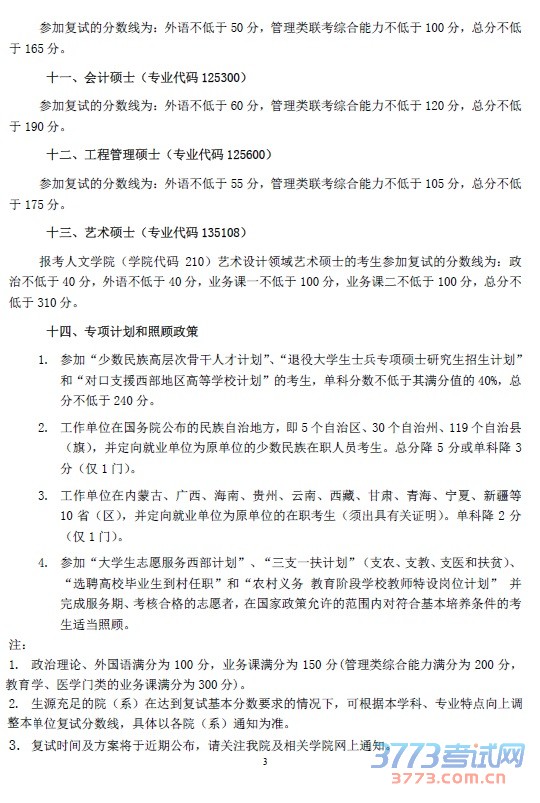 参加复试的分数线为：外语不低于 50 分，管理类联考综合能力不低于 100 分，总分不低于 165 分。

十一、会计硕士（专业代码 125300）

参加复试的分数线为：外语不低于 60 分，管理类联考综合能力不低于 120 分，总分不低于 190 分。

十二、工程管理硕士（专业代码 125600）

参加复试的分数线为：外语不低于 55 分，管理类联考综合能力不低于 105 分，总分不低于 175 分。

十三、艺术硕士（专业代码 135108）

报考人文学院（学院代码 210）艺术设计领域艺术硕士的考生参加复试的分数线为：政治不低于 40 分，外语不低于 40 分，业务课一不低于 100 分，业务课二不低于 100 分，总分不低于 310 分。

十四、专项计划和照顾政策

1. 参加“少数民族高层次骨干人才计划”、“退役大学生士兵专项硕士研究生招生计划”和“对口支援西部地区高等学校计划”的考生，单科分数不低于其满分值的 40%，总分不低于 240 分。

2. 工作单位在国务院公布的民族自治地方，即 5 个自治区、30 个自治州、119 个自治县（旗），并定向就业单位为原单位的少数民族在职人员考生。总分降 5 分或单科降 3 分（仅 1 门）。

3. 工作单位在内蒙古、广西、海南、贵州、云南、西藏、甘肃、青海、宁夏、新疆等 10 省（区），并定向就业单位为原单位的在职考生（须出具有关证明）。单科降 2 分（仅 1 门）。

4. 参加“大学生志愿服务西部计划”、“三支一扶计划”（支农、支教、支医和扶贫）、“选聘高校毕业生到村任职”和“农村义务 教育阶段学校教师特设岗位计划” 并完成服务期、考核合格的志愿者，在国家政策允许的范围内对符合基本培养条件的考生适当照顾。

注：
1. 政治理论、外国语满分为 100 分，业务课满分为 150 分（管理类综合能力满分为 200 分，教育学、医学门类的业务课满分为 300 分）。
2. 生源充足的院（系）在达到复试基本分数要求的情况下，可根据本学科、专业特点向上调整本单位复试分数线，具体以各院（系）通知为准。
3. 复试时间及方案将于近期公布，请关注我院及相关学院网上通知

3

3773考试网
3773.com.cn